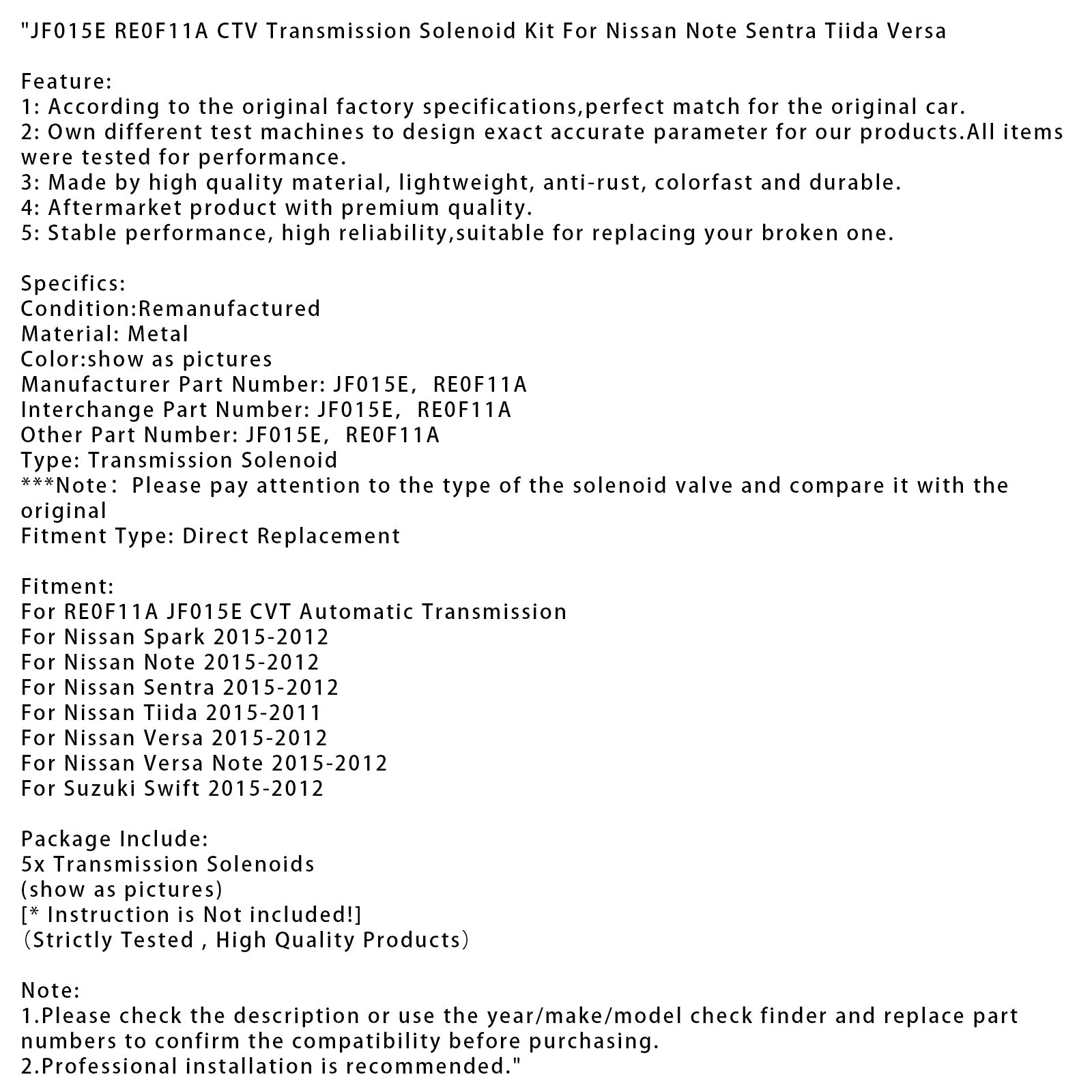 "JF015E RE0F11A CTV Transmission Solenoid Kit For Nissan Note Sentra Tiida Versa

Feature:
1: According to the original factory specifications,perfect match for the original car.
2: Own different test machines to design exact accurate parameter for our products.All items were tested for performance.
3: Made by high quality material, lightweight, anti-rust, colorfast and durable.
4: Aftermarket product with premium quality.
5: Stable performance, high reliability,suitable for replacing your broken one.

Specifics:
Condition:Remanufactured
Material: Metal
Color:show as pictures
Manufacturer Part Number: JF015E, RE0F11A
Interchange Part Number: JF015E, RE0F11A
Other Part Number: JF015E, RE0F11A
Type: Transmission Solenoid
***Note: Please pay attention to the type of the solenoid valve and compare it with the original
Fitment Type: Direct Replacement

Fitment:
For RE0F11A JF015E CVT Automatic Transmission
For Nissan Spark 2015-2012
For Nissan Note 2015-2012
For Nissan Sentra 2015-2012
For Nissan Tiida 2015-2011
For Nissan Versa 2015-2012
For Nissan Versa Note 2015-2012
For Suzuki Swift 2015-2012

Package Include:
5x Transmission Solenoids
(show as pictures)
[* Instruction is Not included!]
(Strictly Tested , High Quality Products)

Note:
1.Please check the description or use the year/make/model check finder and replace part numbers to confirm the compatibility before purchasing.
2.Professional installation is recommended."